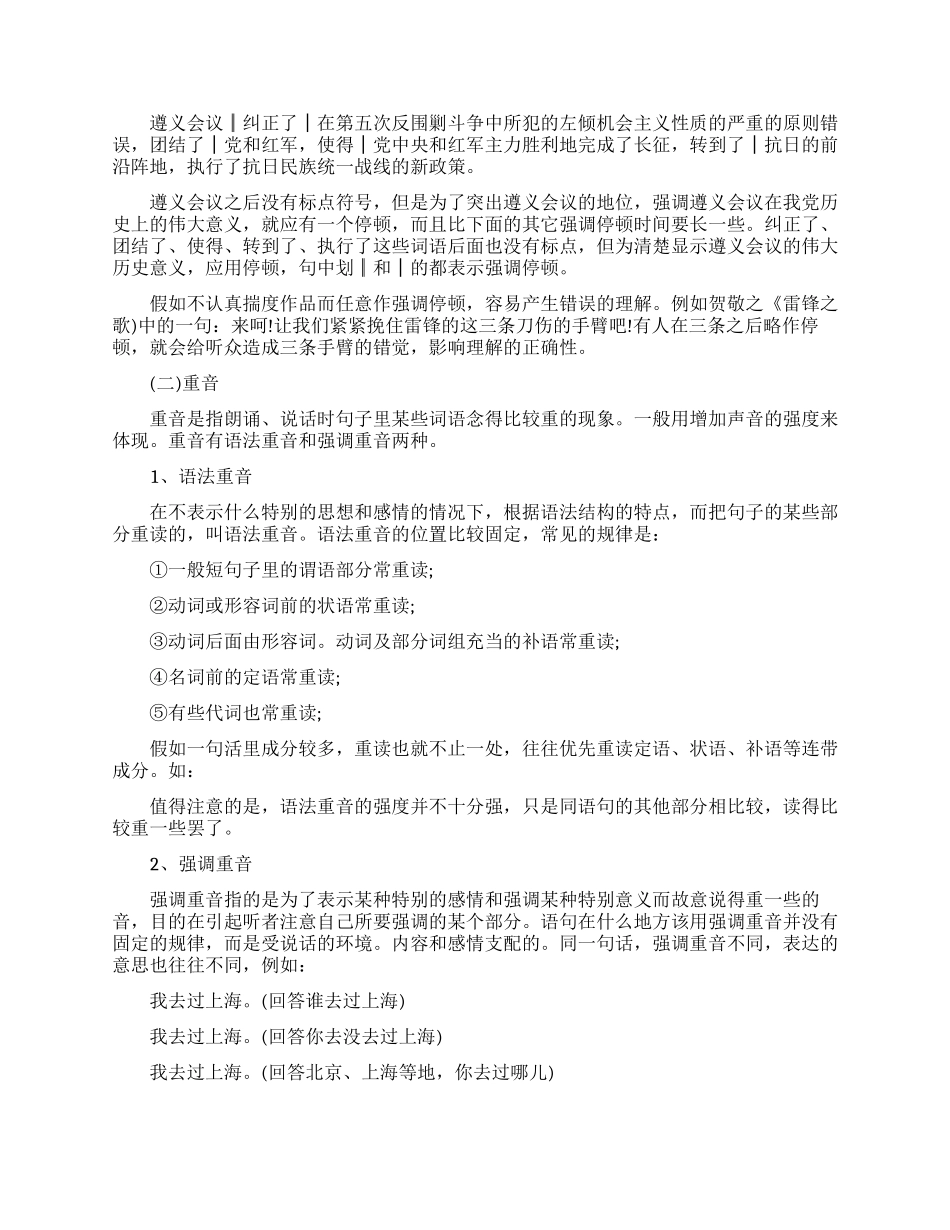 遵义会议‖纠正了｜在第五次反围剿斗争中所犯的左倾机会主义性质的严重的原则错误，团结了｜党和红军，使得｜党中央和红军主力胜利地完成了长征，转到了｜抗日的前沿阵地，执行了抗日民族统一战线的新政策。

遵义会议之后没有标点符号，但是为了突出遵义会议的地位，强调遵义会议在我党历史上的伟大意义，就应有一个停顿，而且比下面的其它强调停顿时间要长一些。纠正了、团结了、使得、转到了、执行了这些词语后面也没有标点，但为清楚显示遵义会议的伟大历史意义，应用停顿，句中划‖和｜的都表示强调停顿。

假如不认真揣度作品而任意作强调停顿，容易产生错误的理解。例如贺敬之《雷锋之歌)中的一句：来呵!让我们紧紧挽住雷锋的这三条刀伤的手臂吧!有人在三条之后略作停顿，就会给听众造成三条手臂的错觉，影响理解的正确性。

(二)重音

重音是指朗诵、说话时句子里某些词语念得比较重的现象。一般用增加声音的强度来体现。重音有语法重音和强调重音两种。

1、语法重音

在不表示什么特别的思想和感情的情况下，根据语法结构的特点，而把句子的某些部分重读的，叫语法重音。语法重音的位置比较固定，常见的规律是：

①一般短句子里的谓语部分常重读;

②动词或形容词前的状语常重读;

③动词后面由形容词。动词及部分词组充当的补语常重读;

④名词前的定语常重读;

⑤有些代词也常重读;

假如一句活里成分较多，重读也就不止一处，往往优先重读定语、状语、补语等连带成分。如：

值得注意的是，语法重音的强度并不十分强，只是同语句的其他部分相比较，读得比较重一些罢了。

2、强调重音

强调重音指的是为了表示某种特别的感情和强调某种特别意义而故意说得重一些的音，目的在引起听者注意自己所要强调的某个部分。语句在什么地方该用强调重音并没有固定的规律，而是受说话的环境。内容和感情支配的。同一句话，强调重音不同，表达的意思也往往不同，例如：

我去过上海。(回答谁去过上海)

我去过上海。(回答你去没去过上海)

我去过上海。(回答北京、上海等地，你去过哪儿)